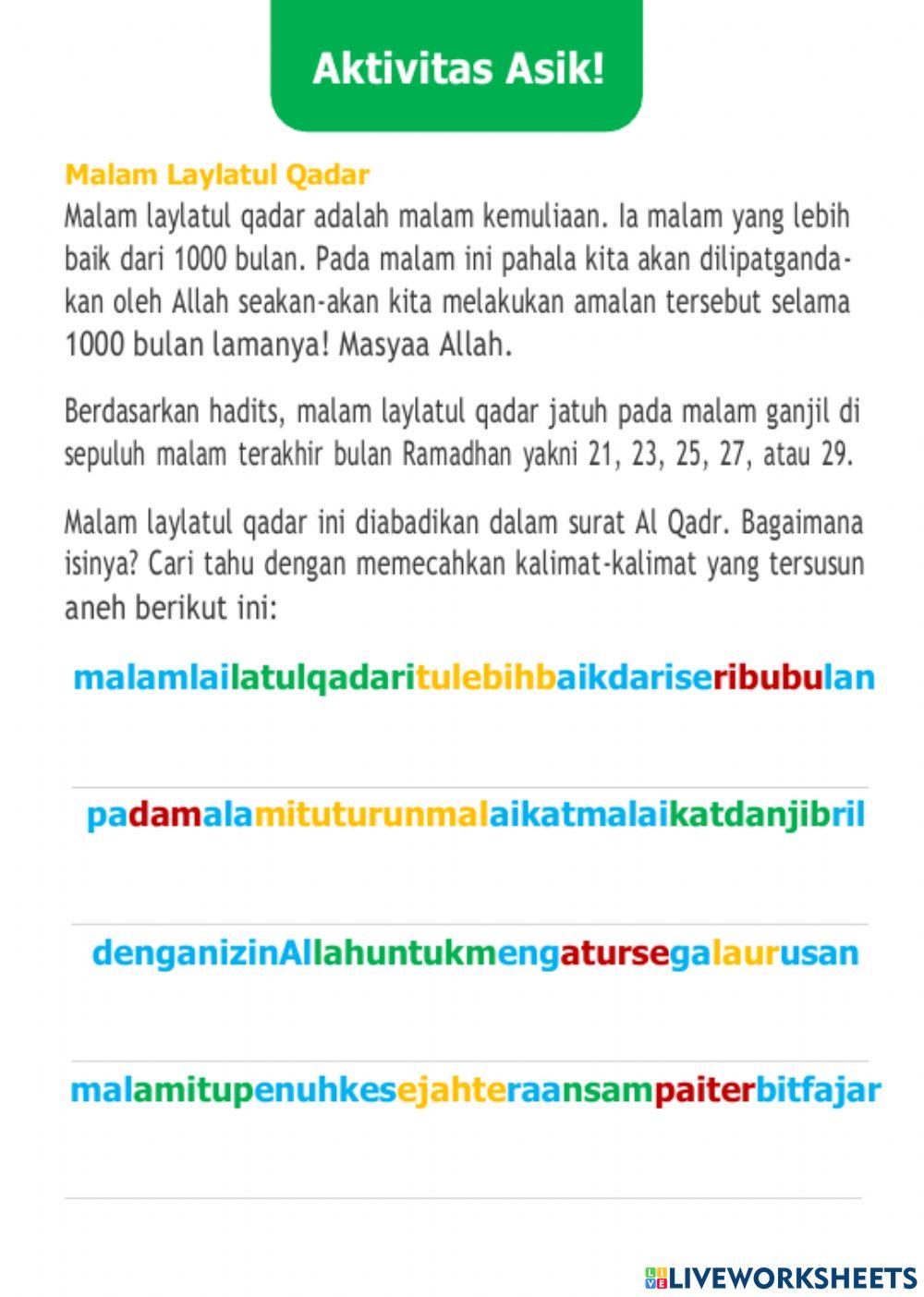 Aktivitas Asik!

Malam Laylatul Qadar
Malam laylatul qadar adalah malam kemuliaan. Ia malam yang lebih baik dari 1000 bulan. Pada malam ini pahala kita akan dilipatgandakan oleh Allah seakan-akan kita melakukan amalan tersebut selama 1000 bulan lamanya! Masyaa Allah.

Berdasarkan hadits, malam laylatul qadar jatuh pada malam ganjil di sepuluh malam terakhir bulan Ramadhan yakni 21, 23, 25, 27, atau 29.

Malam laylatul qadar ini diabadikan dalam surat Al Qadr. Bagaimana isinya? Cari tahu dengan memecahkan kalimat-kalimat yang tersusun aneh berikut ini:

malamlailatulqadaritulebihbaikdariseribubulan

padamalamituturunmalaikatmalaikatdanjibril

denganizinAllahuntukmengatursegalaurusan

malamitupenuhkesejahteraansampaiterbitfajar

LIVEWORKSHEETS